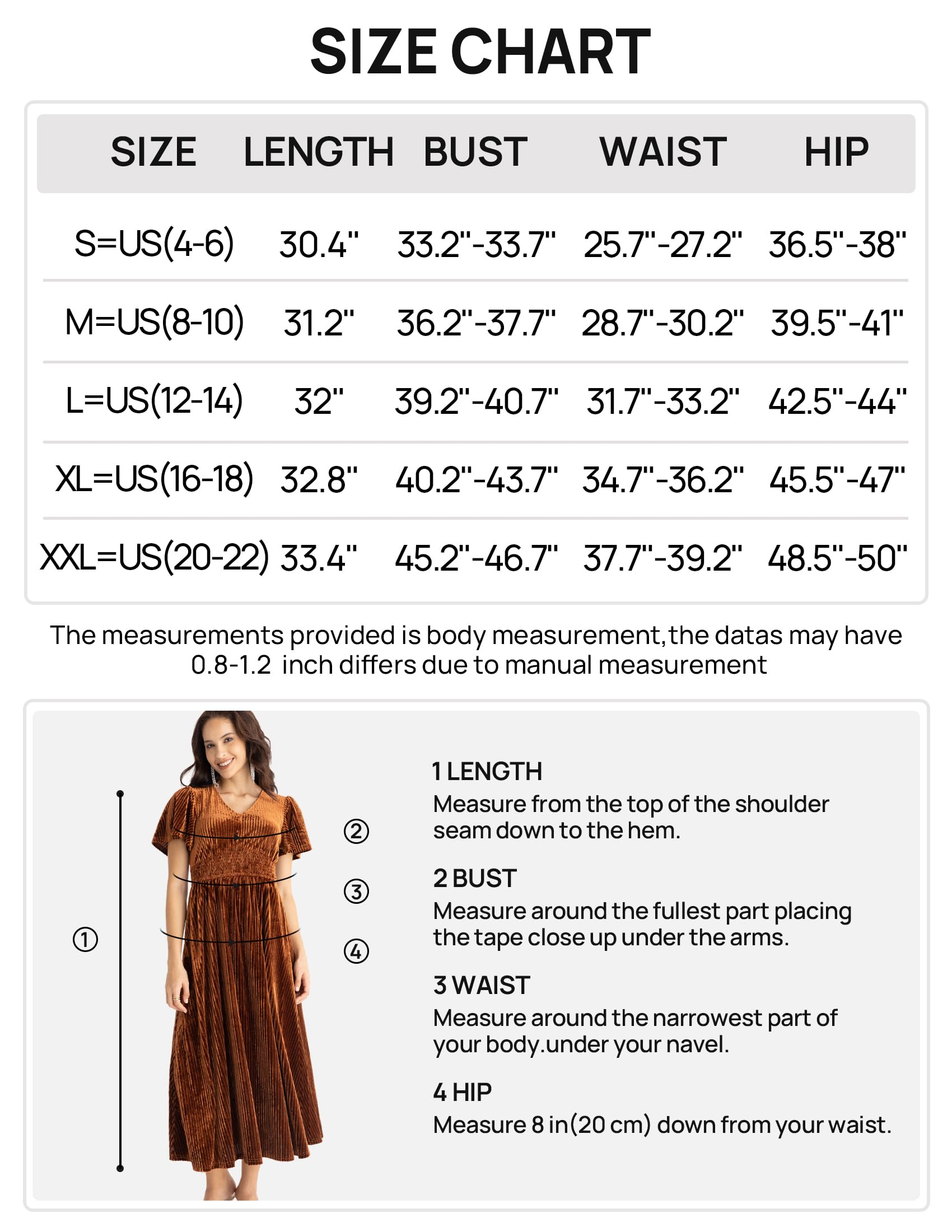 SIZE CHART

| SIZE | LENGTH | BUST | WAIST | HIP |
|---|---|---|---|---|
| S=US(4-6) | 30.4" | 33.2"-33.7" | 25.7"-27.2" | 36.5"-38" |
| M=US(8-10) | 31.2" | 36.2"-37.7" | 28.7"-30.2" | 39.5"-41" |
| L=US(12-14) | 32" | 39.2"-40.7" | 31.7"-33.2" | 42.5"-44" |
| XL=US(16-18) | 32.8" | 40.2"-43.7" | 34.7"-36.2" | 45.5"-47" |
| XXL=US(20-22) | 33.4" | 45.2"-46.7" | 37.7"-39.2" | 48.5"-50" |

The measurements provided is body measurement,the datas may have 0.8-1.2 inch differs due to manual measurement

①
②
③
④

1 LENGTH
Measure from the top of the shoulder seam down to the hem.

2 BUST
Measure around the fullest part placing the tape close up under the arms.

3 WAIST
Measure around the narrowest part of your body.under your navel.

4 HIP
Measure 8 in(20 cm) down from your waist.